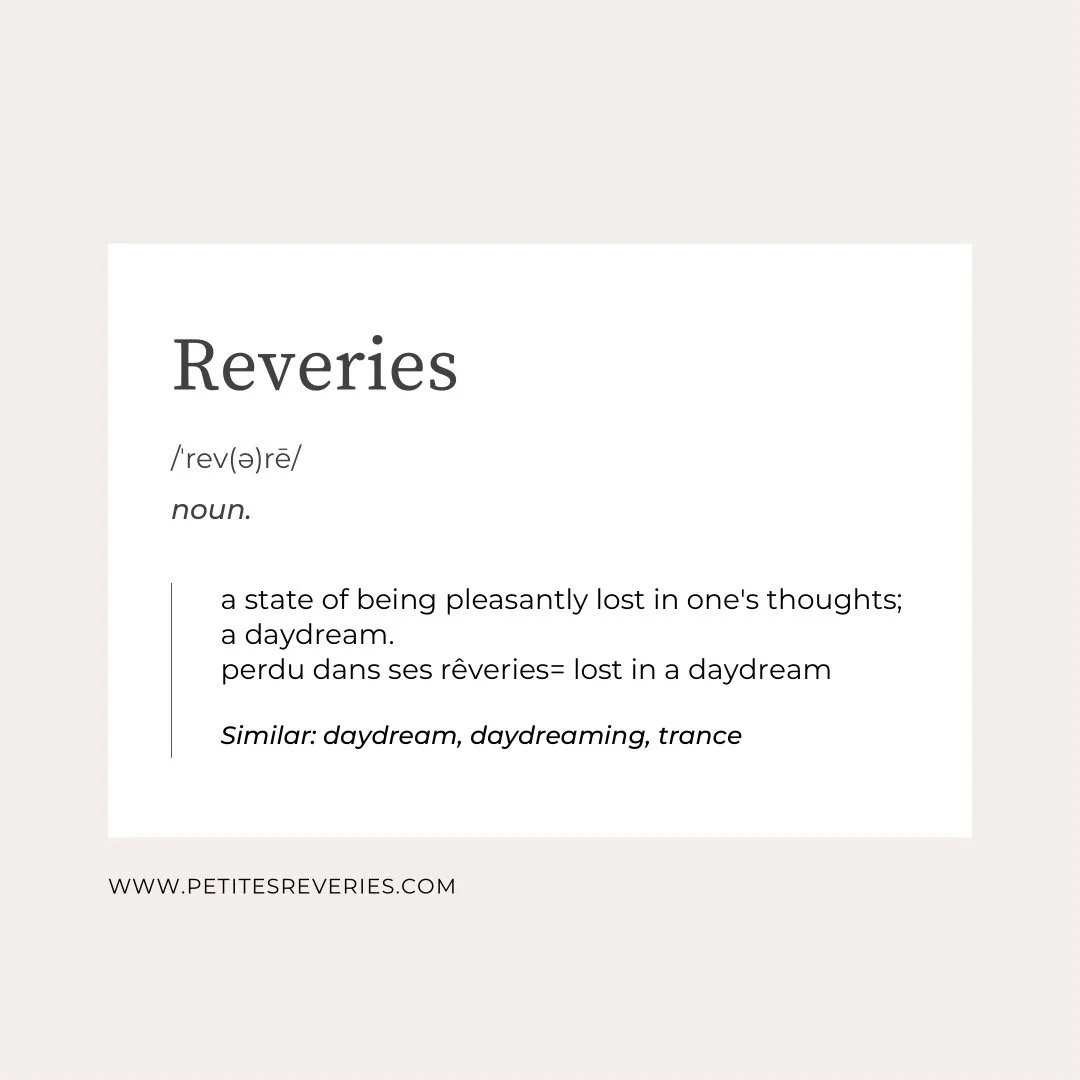 Reveries

/ˈrev(ə)rē/

noun.

a state of being pleasantly lost in one's thoughts; a daydream.
perdu dans ses rêveries= lost in a daydream

Similar: daydream, daydreaming, trance

WWW.PETITESREVERIES.COM